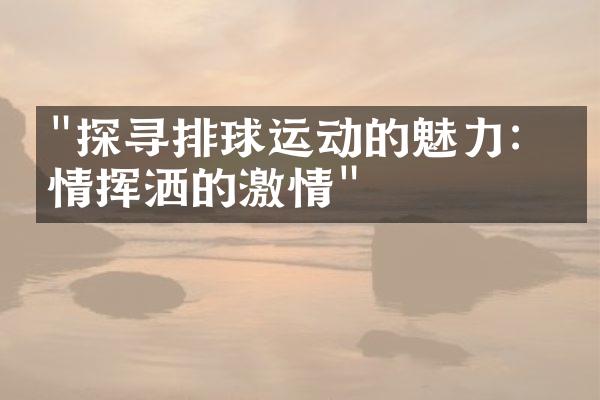 "探寻排球运动的魅力：情挥洒的激情"